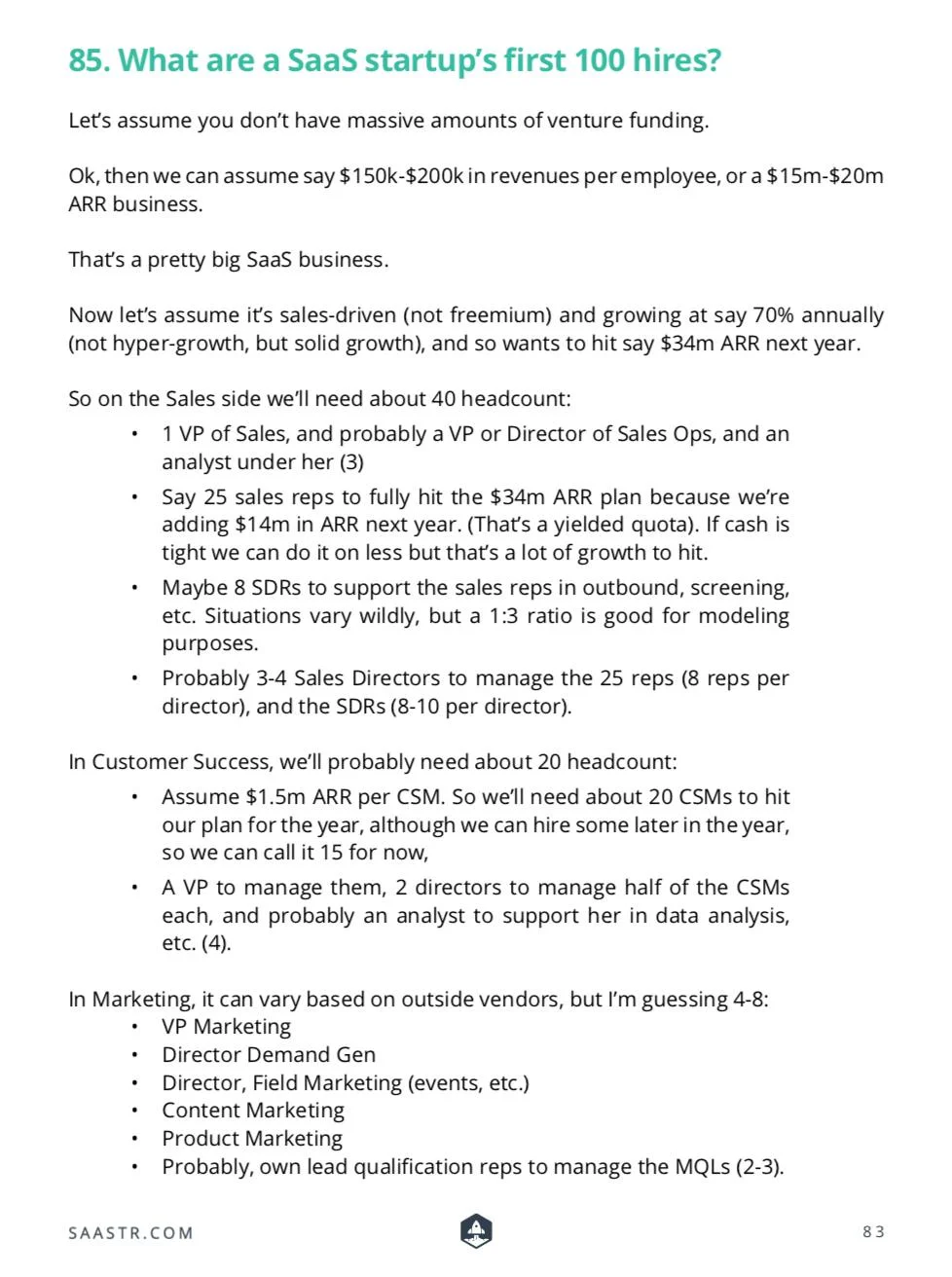 85. What are a SaaS startup's first 100 hires?

Let's assume you don't have massive amounts of venture funding.

Ok, then we can assume say $150k-$200k in revenues per employee, or a $15m-$20m ARR business.

That's a pretty big SaaS business.

Now let's assume it's sales-driven (not freemium) and growing at say 70% annually (not hyper-growth, but solid growth), and so wants to hit say $34m ARR next year.

So on the Sales side we'll need about 40 headcount:

• 1 VP of Sales, and probably a VP or Director of Sales Ops, and an analyst under her (3)
• Say 25 sales reps to fully hit the $34m ARR plan because we're adding $14m in ARR next year. (That's a yielded quota). If cash is tight we can do it on less but that's a lot of growth to hit.
• Maybe 8 SDRs to support the sales reps in outbound, screening, etc. Situations vary wildly, but a 1:3 ratio is good for modeling purposes.
• Probably 3-4 Sales Directors to manage the 25 reps (8 reps per director), and the SDRs (8-10 per director).

In Customer Success, we'll probably need about 20 headcount:

• Assume $1.5m ARR per CSM. So we'll need about 20 CSMs to hit our plan for the year, although we can hire some later in the year, so we can call it 15 for now,
• A VP to manage them, 2 directors to manage half of the CSMs each, and probably an analyst to support her in data analysis, etc. (4).

In Marketing, it can vary based on outside vendors, but I'm guessing 4-8:
• VP Marketing
• Director Demand Gen
• Director, Field Marketing (events, etc.)
• Content Marketing
• Product Marketing
• Probably, own lead qualification reps to manage the MQLs (2-3).

SAASTR.COM

83